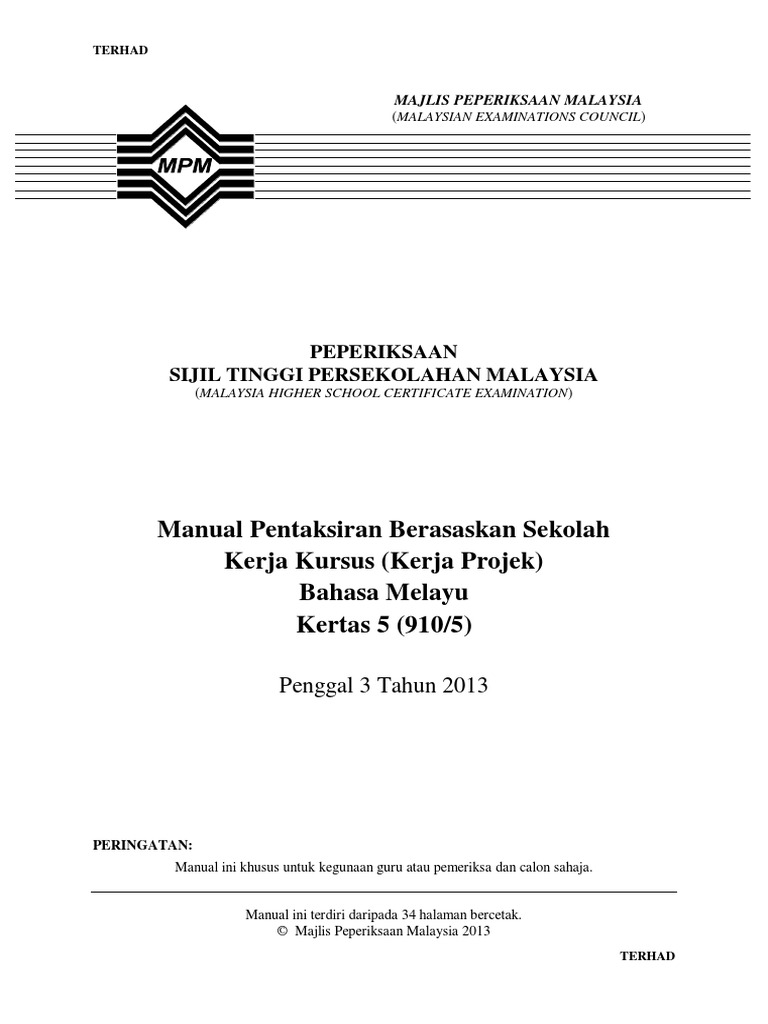 TERHAD

MAJLIS PEPERIKSAAN MALAYSIA
(MALAYSIAN EXAMINATIONS COUNCIL)

MPM

PEPERIKSAAN
SIJIL TINGGI PERSEKOLAHAN MALAYSIA
(MALAYSIA HIGHER SCHOOL CERTIFICATE EXAMINATION)

Manual Pentaksiran Berasaskan Sekolah
Kerja Kursus (Kerja Projek)
Bahasa Melayu
Kertas 5 (910/5)

Penggal 3 Tahun 2013

PERINGATAN:
Manual ini khusus untuk kegunaan guru atau pemeriksa dan calon sahaja.

Manual ini terdiri daripada 34 halaman bercetak.
© Majlis Peperiksaan Malaysia 2013

TERHAD